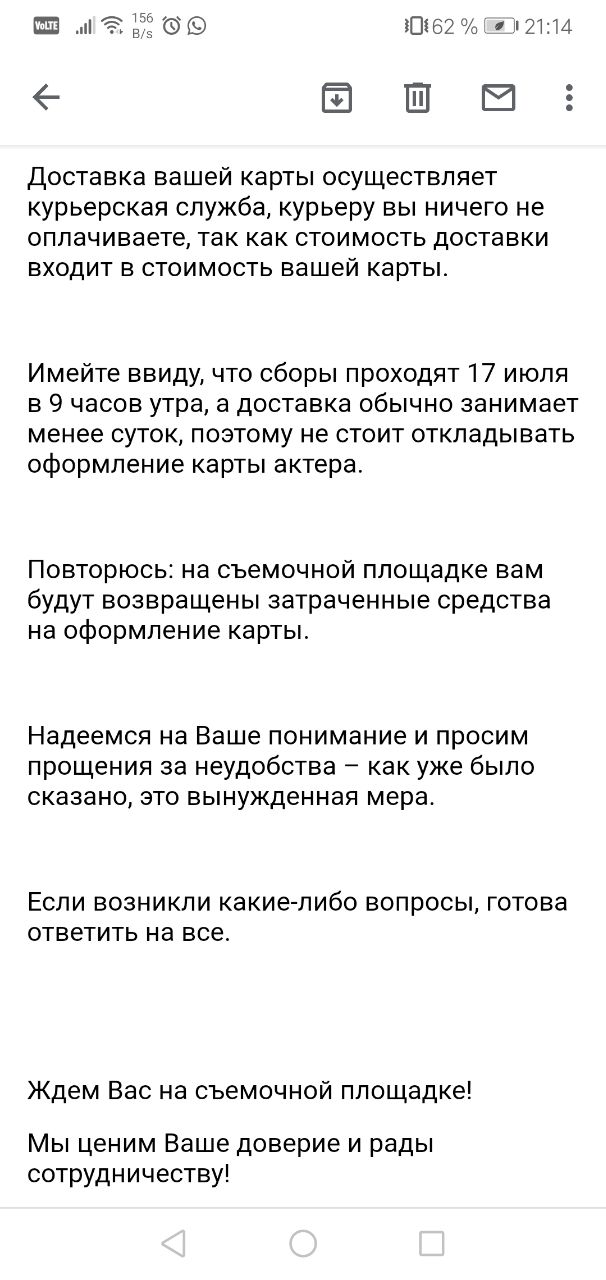 VoLTE 156 B/s 62 % 21:14

Доставка вашей карты осуществляет курьерская служба, курьеру вы ничего не оплачиваете, так как стоимость доставки входит в стоимость вашей карты.

Имейте ввиду, что сборы проходят 17 июля в 9 часов утра, а доставка обычно занимает менее суток, поэтому не стоит откладывать оформление карты актера.

Повторюсь: на съемочной площадке вам будут возвращены затраченные средства на оформление карты.

Надеемся на Ваше понимание и просим прощения за неудобства – как уже было сказано, это вынужденная мера.

Если возникли какие-либо вопросы, готова ответить на все.

Ждем Вас на съемочной площадке!

Мы ценим Ваше доверие и рады сотрудничеству!